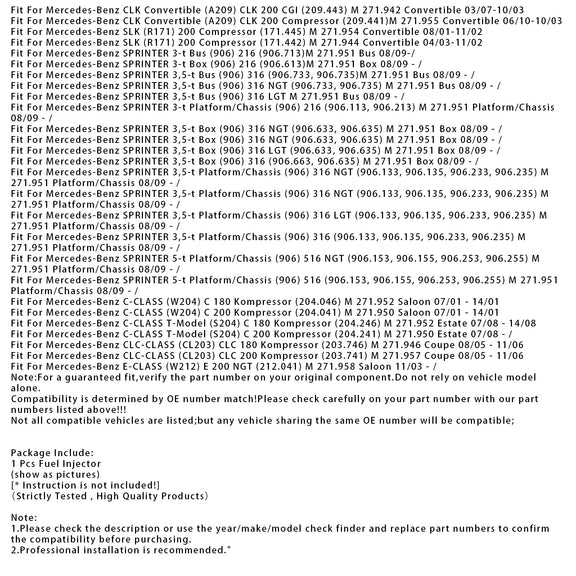 Fit For Mercedes-Benz CLK Convertible (A209) CLK 200 CGI (209.443) M 271.942 Convertible 03/07-10/03
Fit For Mercedes-Benz CLK Convertible (A209) CLK 200 Compressor (209.441)M 271.955 Convertible 06/10-10/03
Fit For Mercedes-Benz SLK (R171) 200 Compressor (171.445) M 271.954 Convertible 08/01-11/02
Fit For Mercedes-Benz SLK (R171) 200 Compressor (171.442) M 271.944 Convertible 04/03-11/02
Fit For Mercedes-Benz SPRINTER 3-t Bus (906) 216 (906.713)M 271.951 Bus 08/09-/
Fit For Mercedes-Benz SPRINTER 3-t Box (906) 216 (906.613)M 271.951 Box 08/09 - /
Fit For Mercedes-Benz SPRINTER 3,5-t Bus (906) 316 (906.733, 906.735)M 271.951 Bus 08/09 - /
Fit For Mercedes-Benz SPRINTER 3,5-t Bus (906) 316 NGT (906.733, 906.735) M 271.951 Bus 08/09 - /
Fit For Mercedes-Benz SPRINTER 3,5-t Bus (906) 316 LGT M 271.951 Bus 08/09 - /
Fit For Mercedes-Benz SPRINTER 3-t Platform/Chassis (906) 216 (906.113, 906.213) M 271.951 Platform/Chassis 08/09 - /
Fit For Mercedes-Benz SPRINTER 3,5-t Box (906) 316 NGT (906.633, 906.635) M 271.951 Box 08/09 - /
Fit For Mercedes-Benz SPRINTER 3,5-t Box (906) 316 NGT (906.633, 906.635) M 271.951 Box 08/09 - /
Fit For Mercedes-Benz SPRINTER 3,5-t Box (906) 316 LGT (906.633, 906.635) M 271.951 Box 08/09 - /
Fit For Mercedes-Benz SPRINTER 3,5-t Box (906) 316 (906.663, 906.635) M 271.951 Box 08/09 - /
Fit For Mercedes-Benz SPRINTER 3,5-t Platform/Chassis (906) 316 NGT (906.133, 906.135, 906.233, 906.235) M 271.951 Platform/Chassis 08/09 - /
Fit For Mercedes-Benz SPRINTER 3,5-t Platform/Chassis (906) 316 NGT (906.133, 906.135, 906.233, 906.235) M 271.951 Platform/Chassis 08/09 - /
Fit For Mercedes-Benz SPRINTER 3,5-t Platform/Chassis (906) 316 LGT (906.133, 906.135, 906.233, 906.235) M 271.951 Platform/Chassis 08/09 - /
Fit For Mercedes-Benz SPRINTER 3,5-t Platform/Chassis (906) 316 (906.133, 906.135, 906.233, 906.235) M 271.951 Platform/Chassis 08/09 - /
Fit For Mercedes-Benz SPRINTER 5-t Platform/Chassis (906) 516 NGT (906.153, 906.155, 906.253, 906.255) M 271.951 Platform/Chassis 08/09 - /
Fit For Mercedes-Benz SPRINTER 5-t Platform/Chassis (906) 516 (906.153, 906.155, 906.253, 906.255) M 271.951 Platform/Chassis 08/09 - /
Fit For Mercedes-Benz C-CLASS (W204) C 180 Kompressor (204.046) M 271.952 Saloon 07/01 - 14/01
Fit For Mercedes-Benz C-CLASS (W204) C 200 Kompressor (204.041) M 271.950 Saloon 07/01 - 14/01
Fit For Mercedes-Benz C-CLASS T-Model (S204) C 180 Kompressor (204.246) M 271.952 Estate 07/08 - 14/08
Fit For Mercedes-Benz C-CLASS T-Model (S204) C 200 Kompressor (204.241) M 271.950 Estate 07/08 - /
Fit For Mercedes-Benz CLC-CLASS (CL203) CLC 180 Kompressor (203.746) M 271.946 Coupe 08/05 - 11/06
Fit For Mercedes-Benz CLC-CLASS (CL203) CLC 200 Kompressor (203.741) M 271.957 Coupe 08/05 - 11/06
Fit For Mercedes-Benz E-CLASS (W212) E 200 NGT (212.041) M 271.958 Saloon 11/03 - /
Note:For a guaranteed fit,verify the part number on your original component.Do not rely on vehicle model alone.
Compatibility is determined by OE number match!Please check carefully on your part number with our part numbers listed above!!!
Not all compatible vehicles are listed;but any vehicle sharing the same OE number will be compatible;

Package Include:
1 Pcs Fuel Injector
(show as pictures)
[* Instruction is not included!]
(Strictly Tested , High Quality Products)

Note:
1.Please check the description or use the year/make/model check finder and replace part numbers to confirm the compatibility before purchasing.
2.Professional installation is recommended."